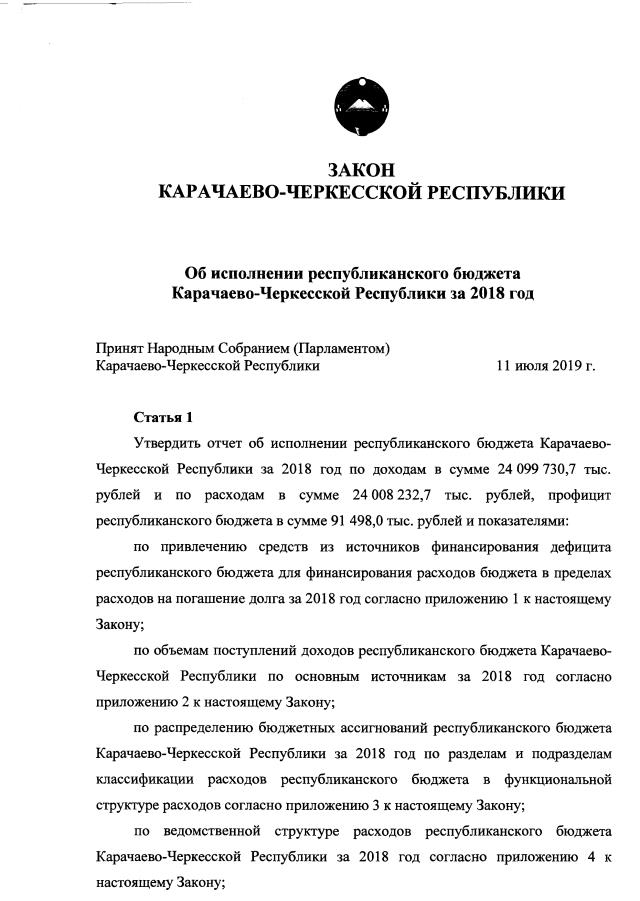 ЗАКОН
КАРАЧАЕВО-ЧЕРКЕССКОЙ РЕСПУБЛИКИ

Об исполнении республиканского бюджета Карачаево-Черкесской Республики за 2018 год

Принят Народным Собранием (Парламентом) Карачаево-Черкесской Республики 11 июля 2019 г.

Статья 1

Утвердить отчет об исполнении республиканского бюджета Карачаево-Черкесской Республики за 2018 год по доходам в сумме 24 099 730,7 тыс. рублей и по расходам в сумме 24 008 232,7 тыс. рублей, профицит республиканского бюджета в сумме 91 498,0 тыс. рублей и показателями:

по привлечению средств из источников финансирования дефицита республиканского бюджета для финансирования расходов бюджета в пределах расходов на погашение долга за 2018 год согласно приложению 1 к настоящему Закону;

по объемам поступлений доходов республиканского бюджета Карачаево-Черкесской Республики по основным источникам за 2018 год согласно приложению 2 к настоящему Закону;

по распределению бюджетных ассигнований республиканского бюджета Карачаево-Черкесской Республики за 2018 год по разделам и подразделам классификации расходов республиканского бюджета в функциональной структуре расходов согласно приложению 3 к настоящему Закону;

по ведомственной структуре расходов республиканского бюджета Карачаево-Черкесской Республики за 2018 год согласно приложению 4 к настоящему Закону;